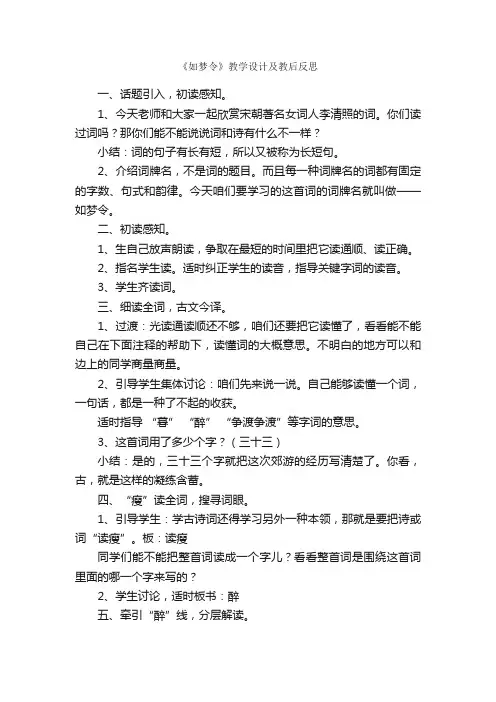 《如梦令》教学设计及教后反思

一、话题引入，初读感知。

1、今天老师和大家一起欣赏宋朝著名女词人李清照的词。你们读过词吗？那你们能不能说说词和诗有什么不一样？

小结：词的句子有长有短，所以又被称为长短句。

2、介绍词牌名，不是词的题目。而且每一种词牌名的词都有固定的字数、句式和韵律。今天咱们要学习的这首词的词牌名就叫做——如梦令。

二、初读感知。

1、生自己放声朗读，争取在最短的时间里把它读通顺、读正确。

2、指名学生读。适时纠正学生的读音，指导关键字词的读音。

3、学生齐读词。

三、细读全词，古文今译。

1、过渡：光读通读顺还不够，咱们还要把它读懂了，看看能不能自己在下面注释的帮助下，读懂词的大概意思。不明白的地方可以和边上的同学商量商量。

2、引导学生集体讨论：咱们先来说一说。自己能够读懂一个词，一句话，都是一种了不起的收获。

适时指导“暮”“醉”“争渡争渡”等字词的意思。

3、这首词用了多少个字？（三十三）

小结：是的，三十三个字就把这次郊游的经历写清楚了。你看，古，就是这样的凝练含蓄。

四、“瘦”读全词，搜寻词眼。

1、引导学生：学古诗词还得学习另外一种本领，那就是要把诗或词“读瘦”。板：读瘦

同学们能不能把整首词读成一个字儿？看看整首词是围绕这首词里面的哪一个字来写的？

2、学生讨论，适时板书：醉

五、牵引“醉”线，分层解读。